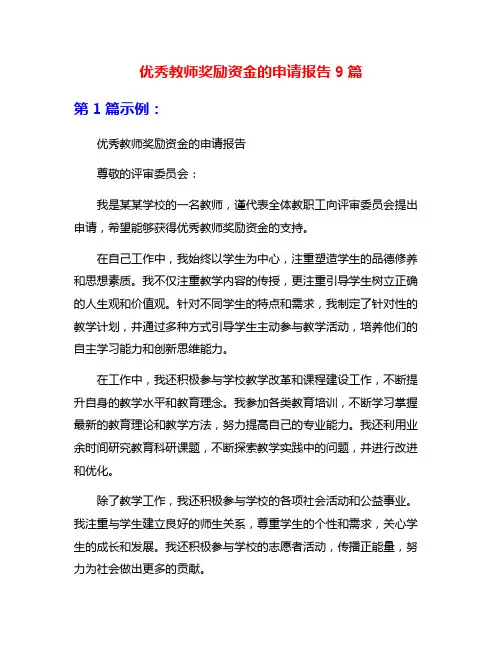 优秀教师奖励资金的申请报告 9 篇

第 1 篇示例：

优秀教师奖励资金的申请报告

尊敬的评审委员会：

我是某某学校的一名教师，谨代表全体教职工向评审委员会提出申请，希望能够获得优秀教师奖励资金的支持。

在自己工作中，我始终以学生为中心，注重塑造学生的品德修养和思想素质。我不仅注重教学内容的传授，更注重引导学生树立正确的人生观和价值观。针对不同学生的特点和需求，我制定了针对性的教学计划，并通过多种方式引导学生主动参与教学活动，培养他们的自主学习能力和创新思维能力。

在工作中，我还积极参与学校教学改革和课程建设工作，不断提升自身的教学水平和教育理念。我参加各类教育培训，不断学习掌握最新的教育理论和教学方法，努力提高自己的专业能力。我还利用业余时间研究教育科研课题，不断探索教学实践中的问题，并进行改进和优化。

除了教学工作，我还积极参与学校的各项社会活动和公益事业。我注重与学生建立良好的师生关系，尊重学生的个性和需求，关心学生的成长和发展。我还积极参与学校的志愿者活动，传播正能量，努力为社会做出更多的贡献。